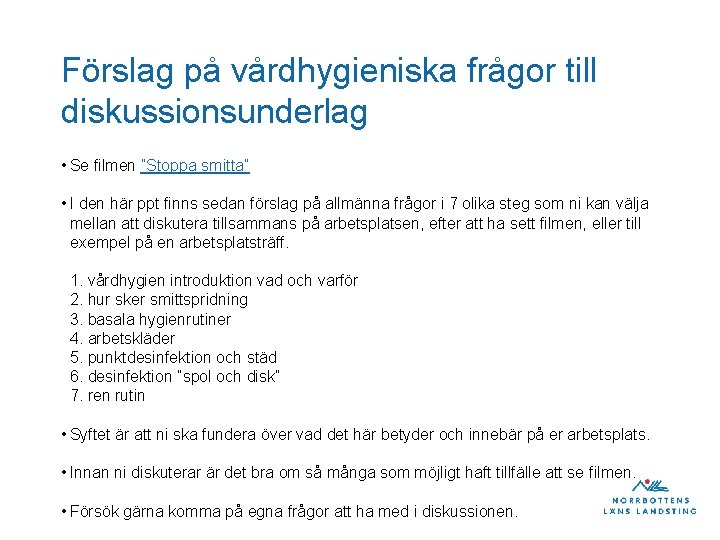 Förslag på vårdhygieniska frågor till diskussionsunderlag

• Se filmen "Stoppa smitta"

• I den här ppt finns sedan förslag på allmänna frågor i 7 olika steg som ni kan välja mellan att diskutera tillsammans på arbetsplatsen, efter att ha sett filmen, eller till exempel på en arbetsplatsträff.

1. vårdhygien introduktion vad och varför
2. hur sker smittspridning
3. basala hygienrutiner
4. arbetskläder
5. punktdesinfektion och städ
6. desinfektion "spol och disk"
7. ren rutin

• Syftet är att ni ska fundera över vad det här betyder och innebär på er arbetsplats.

• Innan ni diskuterar är det bra om så många som möjligt haft tillfälle att se filmen.

• Försök gärna komma på egna frågor att ha med i diskussionen.

NORRBOTTENS LÄNS LANDSTING